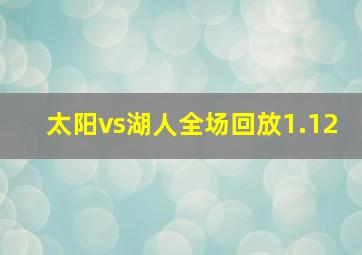 太阳vs湖人全场回放1.12